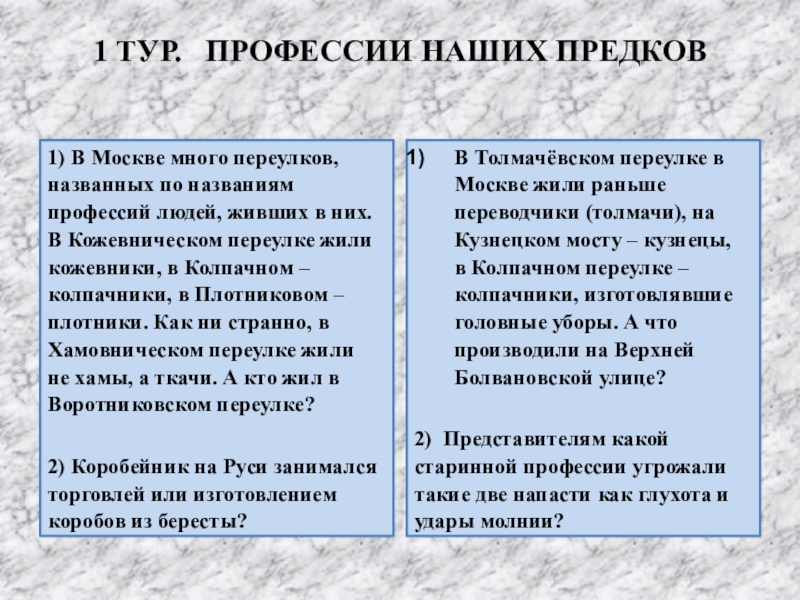 1 ТУР.   ПРОФЕССИИ НАШИХ ПРЕДКОВ

1) В Москве много переулков, названных по названиям профессий людей, живших в них. В Кожевническом переулке жили кожевники, в Колпачном – колпачники, в Плотниковом – плотники. Как ни странно, в Хамовническом переулке жили не хамы, а ткачи. А кто жил в Воротниковском переулке?

2) Коробейник на Руси занимался торговлей или изготовлением коробов из бересты?

1) В Толмачёвском переулке в Москве жили раньше переводчики (толмачи), на Кузнецком мосту – кузнецы, в Колпачном переулке – колпачники, изготовлявшие головные уборы. А что производили на Верхней Болвановской улице?

2) Представителям какой старинной профессии угрожали такие две напасти как глухота и удары молнии?